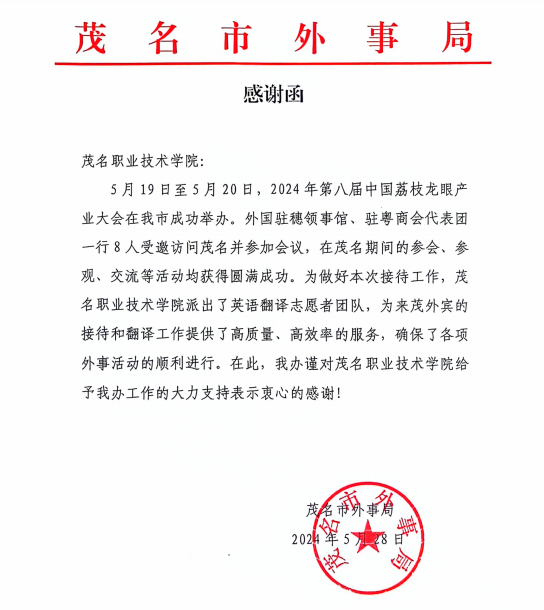 茂名市外事局

感谢函

茂名职业技术学院：

5月19日至5月20日，2024年第八届中国荔枝龙眼产业大会在我市成功举办。外国驻穗领事馆、驻粤商会代表团一行8人受邀访问茂名并参加会议，在茂名期间的参会、参观、交流等活动均获得圆满成功。为做好本次接待工作，茂名职业技术学院派出了英语翻译志愿者团队，为来茂外宾的接待和翻译工作提供了高质量、高效率的服务，确保了各项外事活动的顺利进行。在此，我办谨对茂名职业技术学院给予我办工作的大力支持表示衷心的感谢！

茂名市外事局
2024年5月28日

茂名市外事局